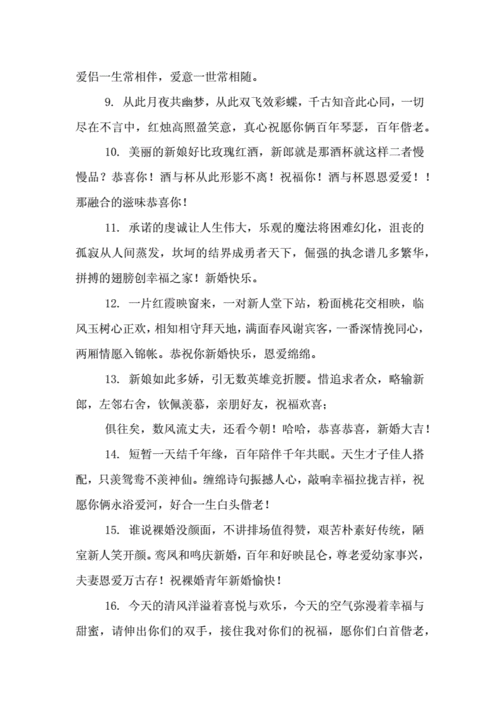 爱侣一生常相伴，爱意一世常相随。

9. 从此月夜共幽梦，从此双飞效彩蝶，千古知音此心同，一切尽在不言中，红烛高照盈笑意，真心祝愿你俩百年琴瑟，百年偕老。

10. 美丽的新娘好比玫瑰红酒，新郎就是那酒杯就这样二者慢慢品？恭喜你！酒与杯从此形影不离！祝福你！酒与杯恩恩爱爱！！那融合的滋味恭喜你！

11. 承诺的虔诚让人生伟大，乐观的魔法将困难幻化，沮丧的孤寂从人间蒸发，坎坷的结界成勇者天下，倔强的执念谱几多繁华，拼搏的翅膀创幸福之家！新婚快乐。

12. 一片红霞映窗来，一对新人堂下站，粉面桃花交相映，临风玉树心正欢，相知相守拜天地，满面春风谢宾客，一番深情挽同心，两厢情愿入锦帐。恭祝你新婚快乐，恩爱绵绵。

13. 新娘如此多娇，引无数英雄竞折腰。惜追求者众，略输新郎，左邻右舍，钦佩羡慕，亲朋好友，祝福欢喜；

俱往矣，数风流丈夫，还看今朝！哈哈，恭喜恭喜，新婚大吉！

14. 短暂一天结千年缘，百年陪伴千年共眠。天生才子佳人搭配，只羡鸳鸯不羡神仙。缠绵诗句振撼人心，敲响幸福拉拢吉祥，祝愿你俩永浴爱河，好合一生白头偕老！

15. 谁说裸婚没颜面，不讲排场值得赞，艰苦朴素好传统，陋室新人笑开颜。鸾凤和鸣庆新婚，百年和好映昆仑，尊老爱幼家事兴，夫妻恩爱万古存！祝裸婚青年新婚愉快！

16. 今天的清风洋溢着喜悦与欢乐，今天的空气弥漫着幸福与甜蜜，请伸出你们的双手，接住我对你们的祝福，愿你们白首偕老，